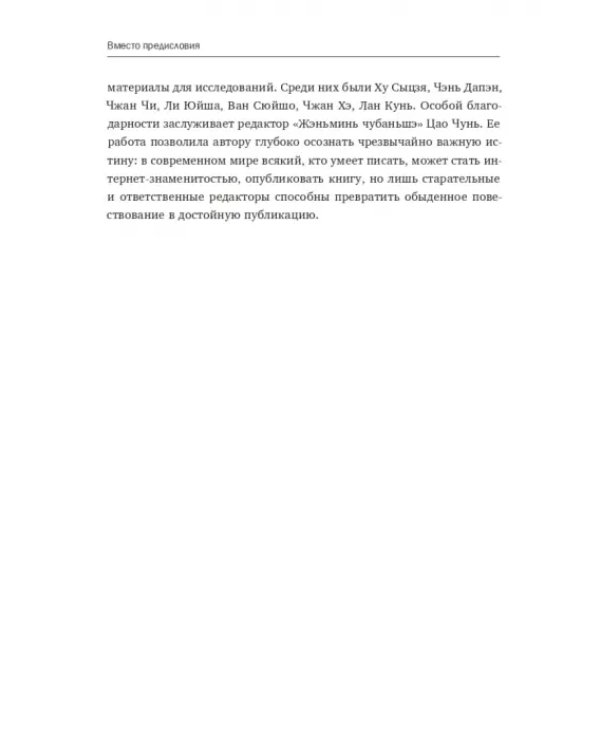 Вместо предисловия

материалы для исследований. Среди них были Ху Сыцзя, Чэнь Дапэн, Чжан Чи, Ли Юйша, Ван Сюйшо, Чжан Хэ, Лан Кунь. Особой благодарности заслуживает редактор «Жэньминь чубаньшэ» Цао Чунь. Ее работа позволила автору глубоко осознать чрезвычайно важную истину: в современном мире всякий, кто умеет писать, может стать интернет-знаменитостью, опубликовать книгу, но лишь старательные и ответственные редакторы способны превратить обыденное повествование в достойную публикацию.